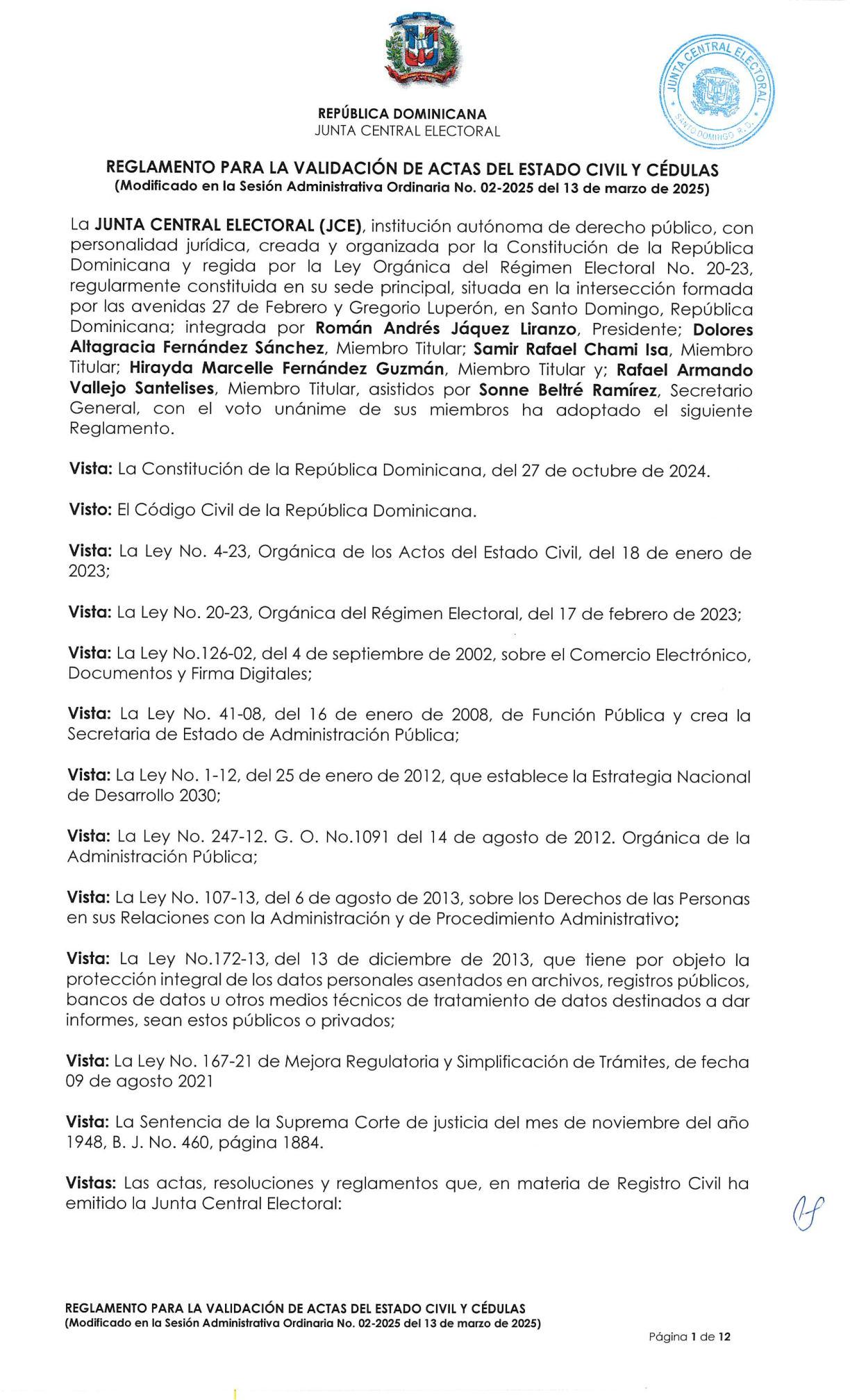 JUNTA CENTRAL ELECTORAL
SANTO DOMINGO R.D.

REPÚBLICA DOMINICANA
JUNTA CENTRAL ELECTORAL

REGLAMENTO PARA LA VALIDACIÓN DE ACTAS DEL ESTADO CIVIL Y CÉDULAS
(Modificado en la Sesión Administrativa Ordinaria No. 02-2025 del 13 de marzo de 2025)

La JUNTA CENTRAL ELECTORAL (JCE), institución autónoma de derecho público, con personalidad jurídica, creada y organizada por la Constitución de la República Dominicana y regida por la Ley Orgánica del Régimen Electoral No. 20-23, regularmente constituida en su sede principal, situada en la intersección formada por las avenidas 27 de Febrero y Gregorio Luperón, en Santo Domingo, República Dominicana; integrada por Román Andrés Jáquez Liranzo, Presidente; Dolores Altagracia Fernández Sánchez, Miembro Titular; Samir Rafael Chami Isa, Miembro Titular; Hirayda Marcelle Fernández Guzmán, Miembro Titular y; Rafael Armando Vallejo Santelises, Miembro Titular, asistidos por Sonne Beltré Ramírez, Secretario General, con el voto unánime de sus miembros ha adoptado el siguiente Reglamento.

Vista: La Constitución de la República Dominicana, del 27 de octubre de 2024.

Visto: El Código Civil de la República Dominicana.

Vista: La Ley No. 4-23, Orgánica de los Actos del Estado Civil, del 18 de enero de 2023;

Vista: La Ley No. 20-23, Orgánica del Régimen Electoral, del 17 de febrero de 2023;

Vista: La Ley No.126-02, del 4 de septiembre de 2002, sobre el Comercio Electrónico, Documentos y Firma Digitales;

Vista: La Ley No. 41-08, del 16 de enero de 2008, de Función Pública y crea la Secretaria de Estado de Administración Pública;

Vista: La Ley No. 1-12, del 25 de enero de 2012, que establece la Estrategia Nacional de Desarrollo 2030;

Vista: La Ley No. 247-12. G. O. No.1091 del 14 de agosto de 2012. Orgánica de la Administración Pública;

Vista: La Ley No. 107-13, del 6 de agosto de 2013, sobre los Derechos de las Personas en sus Relaciones con la Administración y de Procedimiento Administrativo;

Vista: La Ley No.172-13, del 13 de diciembre de 2013, que tiene por objeto la protección integral de los datos personales asentados en archivos, registros públicos, bancos de datos u otros medios técnicos de tratamiento de datos destinados a dar informes, sean estos públicos o privados;

Vista: La Ley No. 167-21 de Mejora Regulatoria y Simplificación de Trámites, de fecha 09 de agosto 2021

Vista: La Sentencia de la Suprema Corte de justicia del mes de noviembre del año 1948, B. J. No. 460, página 1884.

Vistas: Las actas, resoluciones y reglamentos que, en materia de Registro Civil ha emitido la Junta Central Electoral:

REGLAMENTO PARA LA VALIDACIÓN DE ACTAS DEL ESTADO CIVIL Y CÉDULAS
(Modificado en la Sesión Administrativa Ordinaria No. 02-2025 del 13 de marzo de 2025)

Página 1 de 12